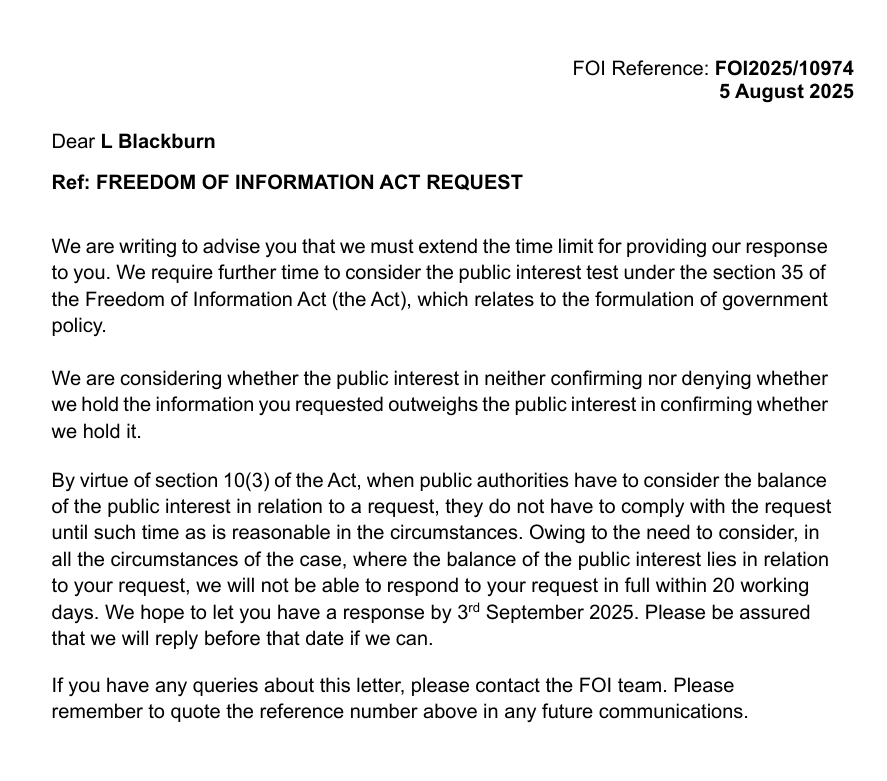 FOI Reference: FOI2025/10974
5 August 2025

Dear L Blackburn

Ref: FREEDOM OF INFORMATION ACT REQUEST

We are writing to advise you that we must extend the time limit for providing our response to you. We require further time to consider the public interest test under the section 35 of the Freedom of Information Act (the Act), which relates to the formulation of government policy.

We are considering whether the public interest in neither confirming nor denying whether we hold the information you requested outweighs the public interest in confirming whether we hold it.

By virtue of section 10(3) of the Act, when public authorities have to consider the balance of the public interest in relation to a request, they do not have to comply with the request until such time as is reasonable in the circumstances. Owing to the need to consider, in all the circumstances of the case, where the balance of the public interest lies in relation to your request, we will not be able to respond to your request in full within 20 working days. We hope to let you have a response by 3$^{rd}$ September 2025. Please be assured that we will reply before that date if we can.

If you have any queries about this letter, please contact the FOI team. Please remember to quote the reference number above in any future communications.